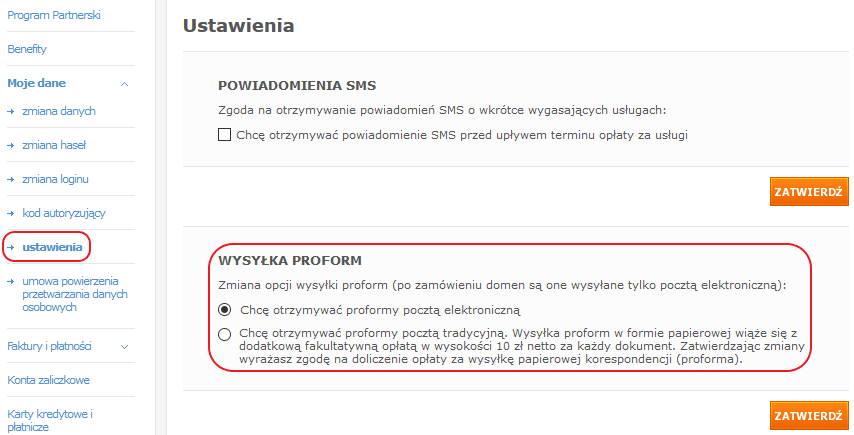 Program Partnerski

Benefity

Moje dane

→ zmiana danych

→ zmiana haseł

→ zmiana loginu

→ kod autoryzujący

→ ustawienia

→ umowa powierzenia przetwarzania danych osobowych

Faktury i płatności

Konta zaliczkowe

Karty kredytowe i płatnicze

Ustawienia

POWIADOMIENIA SMS

Zgoda na otrzymywanie powiadomień SMS o wkrótce wygasających usługach:

Chcę otrzymywać powiadomienie SMS przed upływem terminu opłaty za usługi

ZATWIERDŹ

WYSYŁKA PROFORM

Zmiana opcji wysyłki proform (po zamówieniu domen są one wysyłane tylko pocztą elektroniczną):

Chcę otrzymywać proformy pocztą elektroniczną

Chcę otrzymywać proformy pocztą tradycyjną. Wysyłka proform w formie papierowej wiąże się z dodatkową fakultatywną opłatą w wysokości 10 zł netto za każdy dokument. Zatwierdzając zmiany wyrażasz zgodę na doliczenie opłaty za wysyłkę papierowej korespondencji (proforma).

ZATWIERDŹ